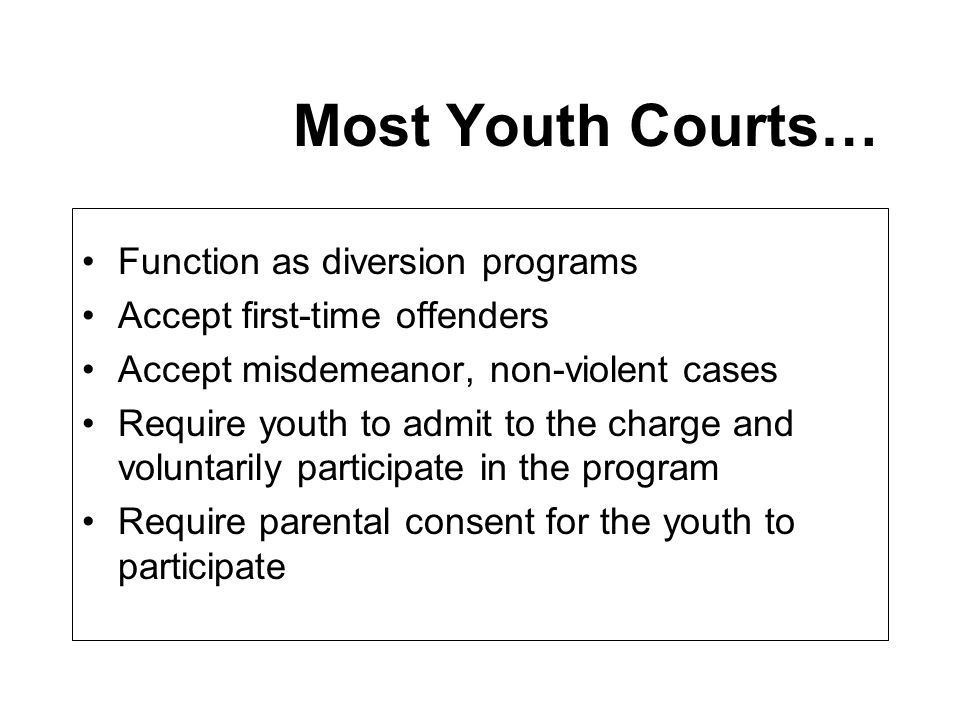 Most Youth Courts…

• Function as diversion programs
• Accept first-time offenders
• Accept misdemeanor, non-violent cases
• Require youth to admit to the charge and voluntarily participate in the program
• Require parental consent for the youth to participate